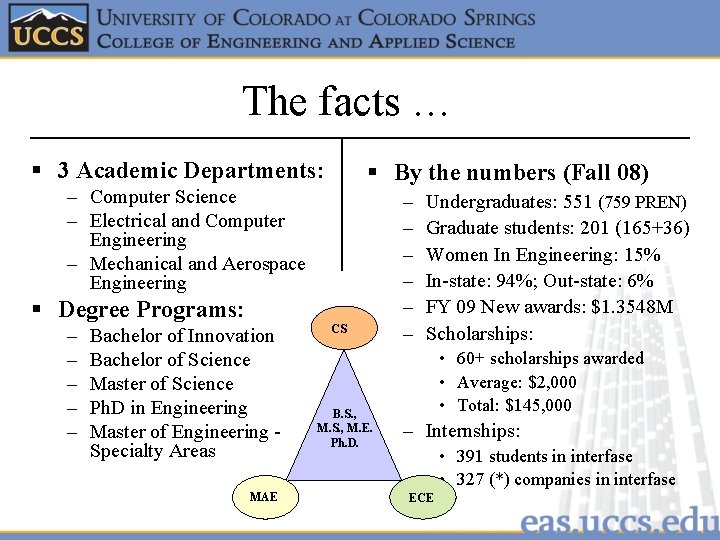 UCCS
UNIVERSITY OF COLORADO AT COLORADO SPRINGS
COLLEGE OF ENGINEERING AND APPLIED SCIENCE

The facts …

▪ 3 Academic Departments:
– Computer Science
– Electrical and Computer Engineering
– Mechanical and Aerospace Engineering

▪ Degree Programs:
– Bachelor of Innovation
– Bachelor of Science
– Master of Science
– PhD in Engineering
– Master of Engineering - Specialty Areas

CS

B.S., M.S, M.E. Ph.D.

MAE

ECE

▪ By the numbers (Fall 08)
– Undergraduates: 551 (759 PREN)
– Graduate students: 201 (165+36)
– Women In Engineering: 15%
– In-state: 94%; Out-state: 6%
– FY 09 New awards: $1.3548M
– Scholarships:
• 60+ scholarships awarded
• Average: $2,000
• Total: $145,000
– Internships:
• 391 students in interfase
• 327 (*) companies in interfase

eas.uccs.edu